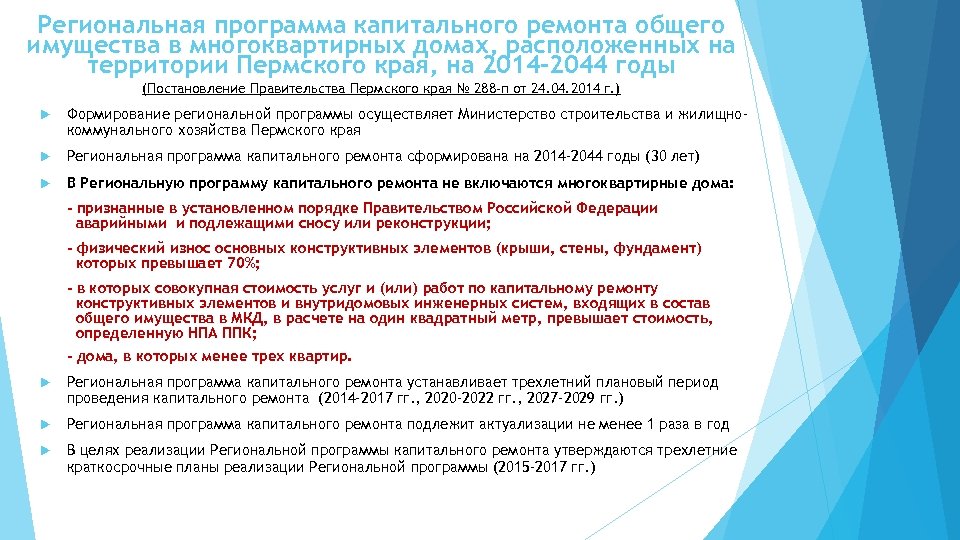 Региональная программа капитального ремонта общего имущества в многоквартирных домах, расположенных на территории Пермского края, на 2014-2044 годы

(Постановление Правительства Пермского края № 288-п от 24.04.2014 г.)

Формирование региональной программы осуществляет Министерство строительства и жилищно-коммунального хозяйства Пермского края

Региональная программа капитального ремонта сформирована на 2014-2044 годы (30 лет)

В Региональную программу капитального ремонта не включаются многоквартирные дома:

- признанные в установленном порядке Правительством Российской Федерации аварийными и подлежащими сносу или реконструкции;

- физический износ основных конструктивных элементов (крыши, стены, фундамент) которых превышает 70%;

- в которых совокупная стоимость услуг и (или) работ по капитальному ремонту конструктивных элементов и внутридомовых инженерных систем, входящих в состав общего имущества в МКД, в расчете на один квадратный метр, превышает стоимость, определенную НПА ППК;

- дома, в которых менее трех квартир.

Региональная программа капитального ремонта устанавливает трехлетний плановый период проведения капитального ремонта (2014-2017 гг., 2020-2022 гг., 2027-2029 гг.)

Региональная программа капитального ремонта подлежит актуализации не менее 1 раза в год

В целях реализации Региональной программы капитального ремонта утверждаются трехлетние краткосрочные планы реализации Региональной программы (2015-2017 гг.)